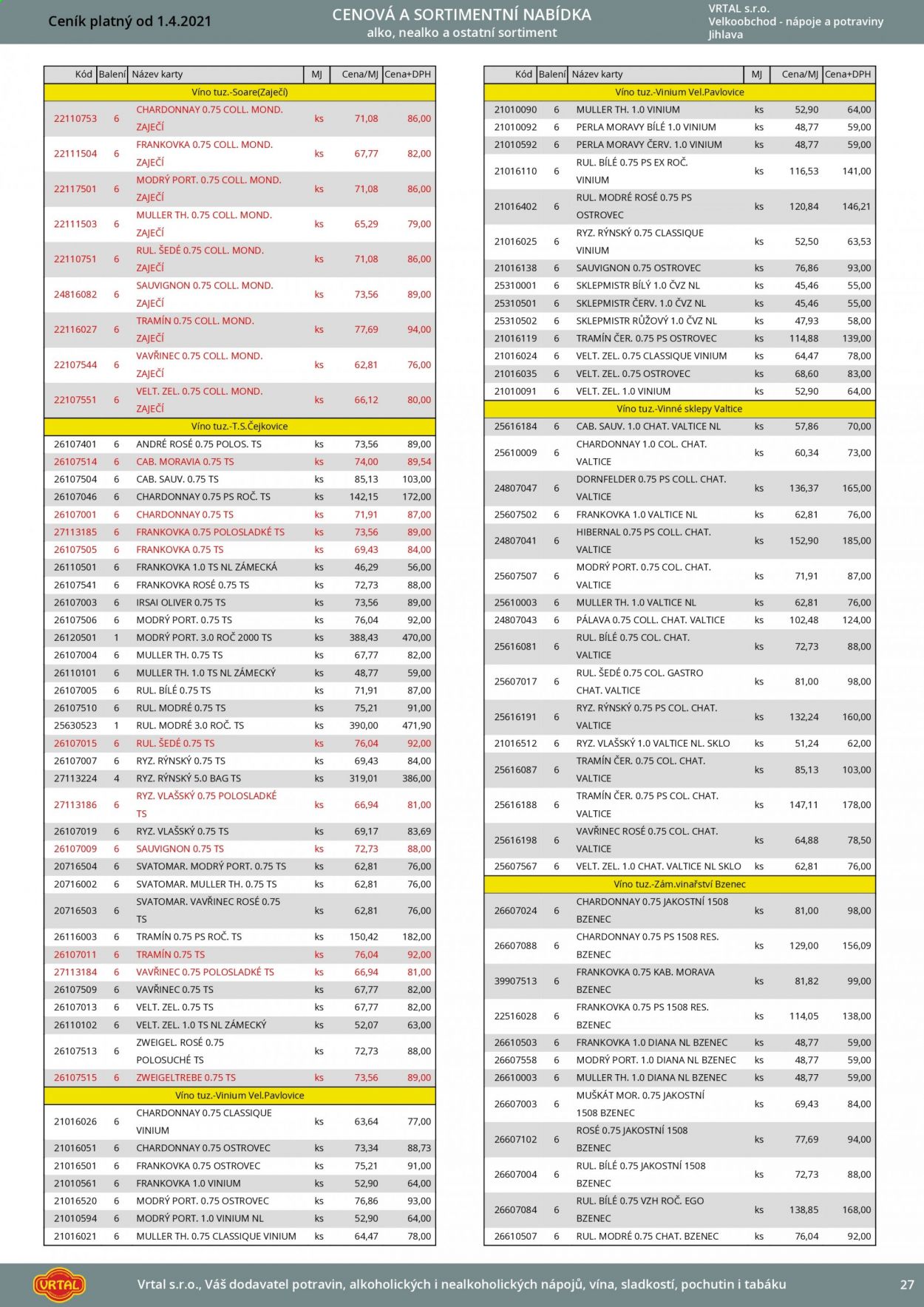 Ceník platný od 1.4.2021

CENOVÁ A SORTIMENTNÍ NABÍDKA
alko, nealko a ostatní sortiment

VRTAL s.r.o.
Velkoobchod - nápoje a potraviny
Jihlava

| Kód | Balení | Název karty | MJ | Cena/MJ | Cena+DPH |
|---|---|---|---|---|---|
| Víno tuz.-Soare(Zaječí) | | | | | |
| 22110753 | 6 | CHARDONNAY 0.75 COLL. MOND. ZAJEČÍ | ks | 71,08 | 86,00 |
| 22111504 | 6 | FRANKOVKA 0.75 COLL. MOND. ZAJEČÍ | ks | 67,77 | 82,00 |
| 22117501 | 6 | MODRÝ PORT. 0.75 COLL. MOND. ZAJEČÍ | ks | 71,08 | 86,00 |
| 22111503 | 6 | MULLER TH. 0.75 COLL. MOND. ZAJEČÍ | ks | 65,29 | 79,00 |
| 22110751 | 6 | RUL. ŠEDÉ 0.75 COLL. MOND. ZAJEČÍ | ks | 71,08 | 86,00 |
| 24816082 | 6 | SAUVIGNON 0.75 COLL. MOND. ZAJEČÍ | ks | 73,56 | 89,00 |
| 22116027 | 6 | TRAMÍN 0.75 COLL. MOND. ZAJEČÍ | ks | 77,69 | 94,00 |
| 22107544 | 6 | VAVŘINEC 0.75 COLL. MOND. ZAJEČÍ | ks | 62,81 | 76,00 |
| 22107551 | 6 | VELT. ZEL. 0.75 COLL. MOND. ZAJEČÍ | ks | 66,12 | 80,00 |
| Víno tuz.-T.S.Čejkovice | | | | | |
| 26107401 | 6 | ANDRÉ ROSÉ 0.75 POLOS. TS | ks | 73,56 | 89,00 |
| 26107514 | 6 | CAB. MORAVIA 0.75 TS | ks | 74,00 | 89,54 |
| 26107504 | 6 | CAB. SAUV. 0.75 TS | ks | 85,13 | 103,00 |
| 26107046 | 6 | CHARDONNAY 0.75 PS ROČ. TS | ks | 142,15 | 172,00 |
| 26107001 | 6 | CHARDONNAY 0.75 TS | ks | 71,91 | 87,00 |
| 27113185 | 6 | FRANKOVKA 0.75 POLOSLADKÉ TS | ks | 73,56 | 89,00 |
| 26107505 | 6 | FRANKOVKA 0.75 TS | ks | 69,43 | 84,00 |
| 26110501 | 6 | FRANKOVKA 1.0 TS NL ZÁMECKÁ | ks | 46,29 | 56,00 |
| 26107541 | 6 | FRANKOVKA ROSÉ 0.75 TS | ks | 72,73 | 88,00 |
| 26107003 | 6 | IRSAI OLIVER 0.75 TS | ks | 73,56 | 89,00 |
| 26107506 | 6 | MODRÝ PORT. 0.75 TS | ks | 76,04 | 92,00 |
| 26120501 | 1 | MODRÝ PORT. 3.0 ROČ 2000 TS | ks | 388,43 | 470,00 |
| 26107004 | 6 | MULLER TH. 0.75 TS | ks | 67,77 | 82,00 |
| 26110101 | 6 | MULLER TH. 1.0 TS NL ZÁMECKÝ | ks | 48,77 | 59,00 |
| 26107005 | 6 | RUL. BÍLÉ 0.75 TS | ks | 71,91 | 87,00 |
| 26107510 | 6 | RUL. MODRÉ 0.75 TS | ks | 75,21 | 91,00 |
| 25630523 | 1 | RUL. MODRÉ 3.0 ROČ. TS | ks | 390,00 | 471,90 |
| 26107015 | 6 | RUL. ŠEDÉ 0.75 TS | ks | 76,04 | 92,00 |
| 26107007 | 6 | RYZ. RÝNSKÝ 0.75 TS | ks | 69,43 | 84,00 |
| 27113224 | 4 | RYZ. RÝNSKÝ 5.0 BAG TS | ks | 319,01 | 386,00 |
| 27113186 | 6 | RYZ. VLAŠSKÝ 0.75 POLOSLADKÉ TS | ks | 66,94 | 81,00 |
| 26107019 | 6 | RYZ. VLAŠSKÝ 0.75 TS | ks | 69,17 | 83,69 |
| 26107009 | 6 | SAUVIGNON 0.75 TS | ks | 72,73 | 88,00 |
| 20716504 | 6 | SVATOMAR. MODRÝ PORT. 0.75 TS | ks | 62,81 | 76,00 |
| 20716002 | 6 | SVATOMAR. MULLER TH. 0.75 TS | ks | 62,81 | 76,00 |
| 20716503 | 6 | SVATOMAR. VAVŘINEC ROSÉ 0.75 TS | ks | 62,81 | 76,00 |
| 26116003 | 6 | TRAMÍN 0.75 PS ROČ. TS | ks | 150,42 | 182,00 |
| 26107011 | 6 | TRAMÍN 0.75 TS | ks | 76,04 | 92,00 |
| 27113184 | 6 | VAVŘINEC 0.75 POLOSLADKÉ TS | ks | 66,94 | 81,00 |
| 26107509 | 6 | VAVŘINEC 0.75 TS | ks | 67,77 | 82,00 |
| 26107013 | 6 | VELT. ZEL. 0.75 TS | ks | 67,77 | 82,00 |
| 26110102 | 6 | VELT. ZEL. 1.0 TS NL ZÁMECKÝ | ks | 52,07 | 63,00 |
| 26107513 | 6 | ZWEIGEL. ROSÉ 0.75 POLOSUCHÉ TS | ks | 72,73 | 88,00 |
| 26107515 | 6 | ZWEIGELTREBE 0.75 TS | ks | 73,56 | 89,00 |
| Víno tuz.-Vinium Vel.Pavlovice | | | | | |
| 21016026 | 6 | CHARDONNAY 0.75 CLASSIQUE VINIUM | ks | 63,64 | 77,00 |
| 21016051 | 6 | CHARDONNAY 0.75 OSTROVEC | ks | 73,34 | 88,73 |
| 21016501 | 6 | FRANKOVKA 0.75 OSTROVEC | ks | 75,21 | 91,00 |
| 21010561 | 6 | FRANKOVKA 1.0 VINIUM | ks | 52,90 | 64,00 |
| 21016520 | 6 | MODRÝ PORT. 0.75 OSTROVEC | ks | 76,86 | 93,00 |
| 21010594 | 6 | MODRÝ PORT. 1.0 VINIUM NL | ks | 52,90 | 64,00 |
| 21016021 | 6 | MULLER TH. 0.75 CLASSIQUE VINIUM | ks | 64,47 | 78,00 |

| Kód | Balení | Název karty | MJ | Cena/MJ | Cena+DPH |
|---|---|---|---|---|---|
| Víno tuz.-Vinium Vel.Pavlovice | | | | | |
| 21010090 | 6 | MULLER TH. 1.0 VINIUM | ks | 52,90 | 64,00 |
| 21010092 | 6 | PERLA MORAVY BÍLÉ 1.0 VINIUM | ks | 48,77 | 59,00 |
| 21010592 | 6 | PERLA MORAVY ČERV. 1.0 VINIUM | ks | 48,77 | 59,00 |
| 21016110 | 6 | RUL. BÍLÉ 0.75 PS EX ROČ. VINIUM | ks | 116,53 | 141,00 |
| 21016402 | 6 | RUL. MODRÉ ROSÉ 0.75 PS OSTROVEC | ks | 120,84 | 146,21 |
| 21016025 | 6 | RYZ. RÝNSKÝ 0.75 CLASSIQUE VINIUM | ks | 52,50 | 63,53 |
| 21016138 | 6 | SAUVIGNON 0.75 OSTROVEC | ks | 76,86 | 93,00 |
| 25310001 | 6 | SKLEPMISTR BÍLÝ 1.0 ČVZ NL | ks | 45,46 | 55,00 |
| 25310501 | 6 | SKLEPMISTR ČERV. 1.0 ČVZ NL | ks | 45,46 | 55,00 |
| 25310502 | 6 | SKLEPMISTR RŮŽOVÝ 1.0 ČVZ NL | ks | 47,93 | 58,00 |
| 21016119 | 6 | TRAMÍN ČER. 0.75 PS OSTROVEC | ks | 114,88 | 139,00 |
| 21016024 | 6 | VELT. ZEL. 0.75 CLASSIQUE VINIUM | ks | 64,47 | 78,00 |
| 21016035 | 6 | VELT. ZEL. 0.75 OSTROVEC | ks | 68,60 | 83,00 |
| 21010091 | 6 | VELT. ZEL. 1.0 VINIUM | ks | 52,90 | 64,00 |
| Víno tuz.-Vinné sklepy Valtice | | | | | |
| 25616184 | 6 | CAB. SAUV. 1.0 CHAT. VALTICE NL | ks | 57,86 | 70,00 |
| 25610009 | 6 | CHARDONNAY 1.0 COL. CHAT. VALTICE | ks | 60,34 | 73,00 |
| 24807047 | 6 | DORNFELDER 0.75 PS COLL. CHAT. VALTICE | ks | 136,37 | 165,00 |
| 25607502 | 6 | FRANKOVKA 1.0 VALTICE NL | ks | 62,81 | 76,00 |
| 24807041 | 6 | HIBERNAL 0.75 PS COLL. CHAT. VALTICE | ks | 152,90 | 185,00 |
| 25607507 | 6 | MODRÝ PORT. 0.75 COL. CHAT. VALTICE | ks | 71,91 | 87,00 |
| 25610003 | 6 | MULLER TH. 1.0 VALTICE NL | ks | 62,81 | 76,00 |
| 24807043 | 6 | PÁLAVA 0.75 COLL. CHAT. VALTICE | ks | 102,48 | 124,00 |
| 25616081 | 6 | RUL. BÍLÉ 0.75 COL. CHAT. VALTICE | ks | 72,73 | 88,00 |
| 25607017 | 6 | RUL. ŠEDÉ 0.75 COL. GASTRO CHAT. VALTICE | ks | 81,00 | 98,00 |
| 25616191 | 6 | RYZ. RÝNSKÝ 0.75 PS COL. CHAT. VALTICE | ks | 132,24 | 160,00 |
| 21016512 | 6 | RYZ. VLAŠSKÝ 1.0 VALTICE NL. SKLO | ks | 51,24 | 62,00 |
| 25616087 | 6 | TRAMÍN ČER. 0.75 COL. CHAT. VALTICE | ks | 85,13 | 103,00 |
| 25616188 | 6 | TRAMÍN ČER. 0.75 PS COL. CHAT. VALTICE | ks | 147,11 | 178,00 |
| 25616198 | 6 | VAVŘINEC ROSÉ 0.75 COL. CHAT. VALTICE | ks | 64,88 | 78,50 |
| 25607567 | 6 | VELT. ZEL. 1.0 CHAT. VALTICE NL SKLO | ks | 62,81 | 76,00 |
| Víno tuz.-Zám.vinařství Bzenec | | | | | |
| 26607024 | 6 | CHARDONNAY 0.75 JAKOSTNÍ 1508 BZENEC | ks | 81,00 | 98,00 |
| 26607088 | 6 | CHARDONNAY 0.75 PS 1508 RES. BZENEC | ks | 129,00 | 156,09 |
| 39907513 | 6 | FRANKOVKA 0.75 KAB. MORAVA BZENEC | ks | 81,82 | 99,00 |
| 22516028 | 6 | FRANKOVKA 0.75 PS 1508 RES. BZENEC | ks | 114,05 | 138,00 |
| 26610503 | 6 | FRANKOVKA 1.0 DIANA NL BZENEC | ks | 48,77 | 59,00 |
| 26607558 | 6 | MODRÝ PORT. 1.0 DIANA NL BZENEC | ks | 48,77 | 59,00 |
| 26610003 | 6 | MULLER TH. 1.0 DIANA NL BZENEC | ks | 48,77 | 59,00 |
| 26607003 | 6 | MUŠKÁT MOR. 0.75 JAKOSTNÍ 1508 BZENEC | ks | 69,43 | 84,00 |
| 26607102 | 6 | ROSÉ 0.75 JAKOSTNÍ 1508 BZENEC | ks | 77,69 | 94,00 |
| 26607004 | 6 | RUL. BÍLÉ 0.75 JAKOSTNÍ 1508 BZENEC | ks | 72,73 | 88,00 |
| 26607084 | 6 | RUL. BÍLÉ 0.75 VZH ROČ. EGO BZENEC | ks | 138,85 | 168,00 |
| 26610507 | 6 | RUL. MODRÉ 0.75 CHAT. BZENEC | ks | 76,04 | 92,00 |

VRTAL

Vrtal s.r.o., Váš dodavatel potravin, alkoholických i nealkoholických nápojů, vína, sladkostí, pochutin i tabáku

27